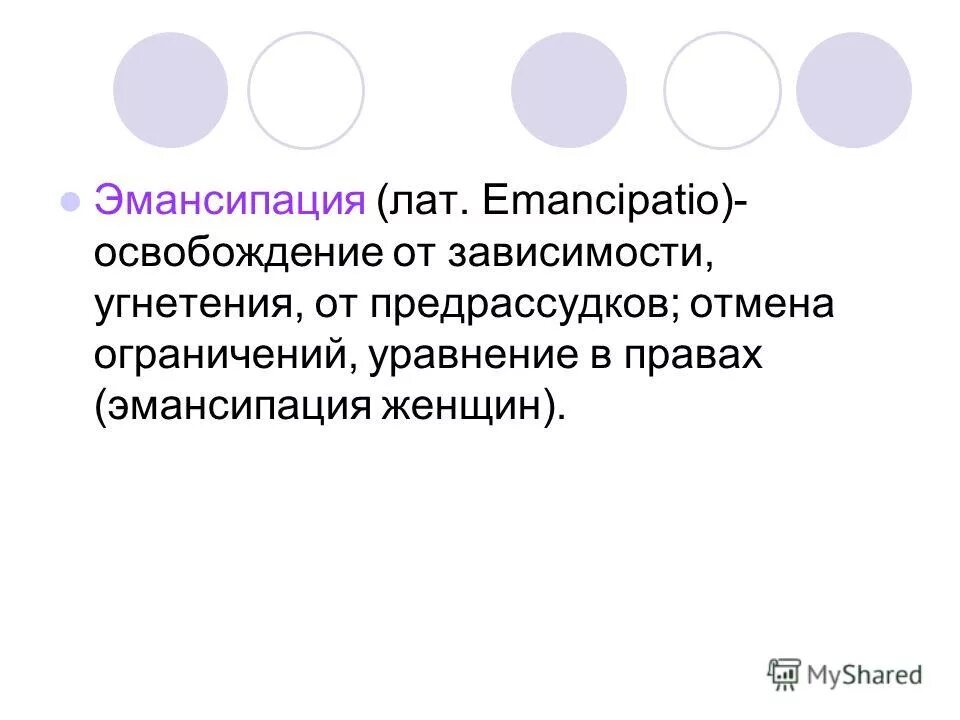 Эмансипация (лат. Emancipatio)- освобождение от зависимости, угнетения, от предрассудков; отмена ограничений, уравнение в правах (эмансипация женщин).

MyShared